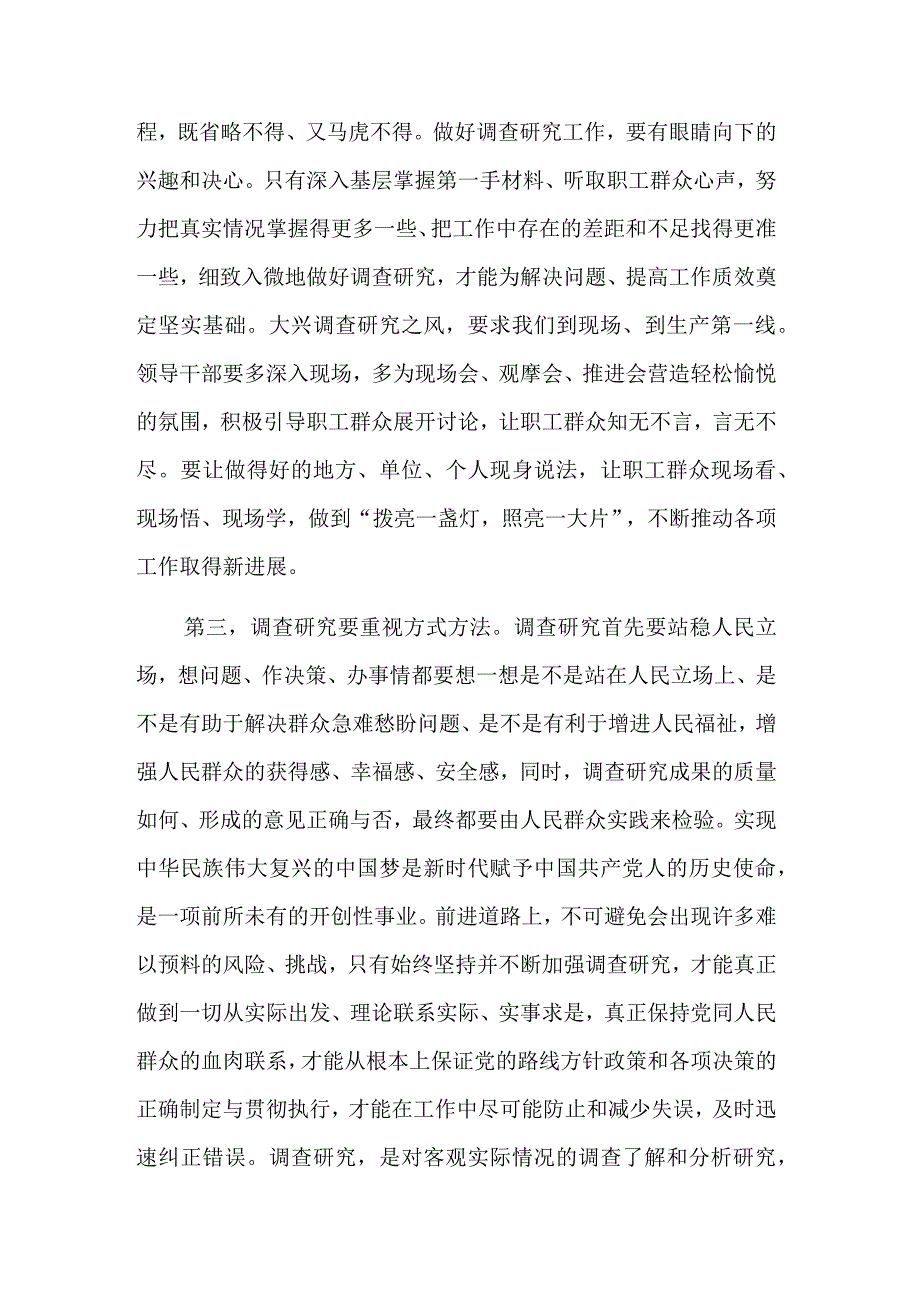 程，既省略不得、又马虎不得。做好调查研究工作，要有眼睛向下的兴趣和决心。只有深入基层掌握第一手材料、听取职工群众心声，努力把真实情况掌握得更多一些、把工作中存在的差距和不足找得更准一些，细致入微地做好调查研究，才能为解决问题、提高工作质效奠定坚实基础。大兴调查研究之风，要求我们到现场、到生产第一线。领导干部要多深入现场，多为现场会、观摩会、推进会营造轻松愉悦的氛围，积极引导职工群众展开讨论，让职工群众知无不言，言无不尽。要让做得好的地方、单位、个人现身说法，让职工群众现场看、现场悟、现场学，做到“拨亮一盏灯，照亮一大片”，不断推动各项工作取得新进展。

第三，调查研究要重视方式方法。调查研究首先要站稳人民立场，想问题、作决策、办事情都要想一想是不是站在人民立场上、是不是有助于解决群众急难愁盼问题、是不是有利于增进人民福祉，增强人民群众的获得感、幸福感、安全感，同时，调查研究成果的质量如何、形成的意见正确与否，最终都要由人民群众实践来检验。实现中华民族伟大复兴的中国梦是新时代赋予中国共产党人的历史使命，是一项前所未有的开创性事业。前进道路上，不可避免会出现许多难以预料的风险、挑战，只有始终坚持并不断加强调查研究，才能真正做到一切从实际出发、理论联系实际、实事求是，真正保持党同人民群众的血肉联系，才能从根本上保证党的路线方针政策和各项决策的正确制定与贯彻执行，才能在工作中尽可能防止和减少失误，及时迅速纠正错误。调查研究，是对客观实际情况的调查了解和分析研究，